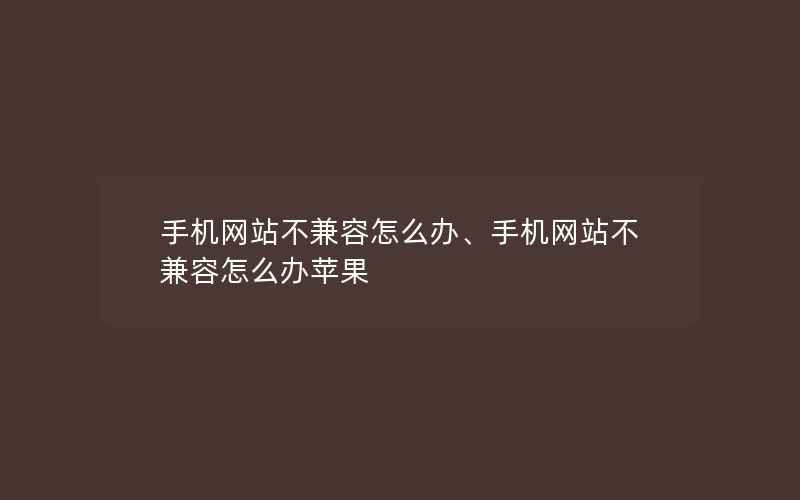 手机网站不兼容怎么办、手机网站不兼容怎么办苹果